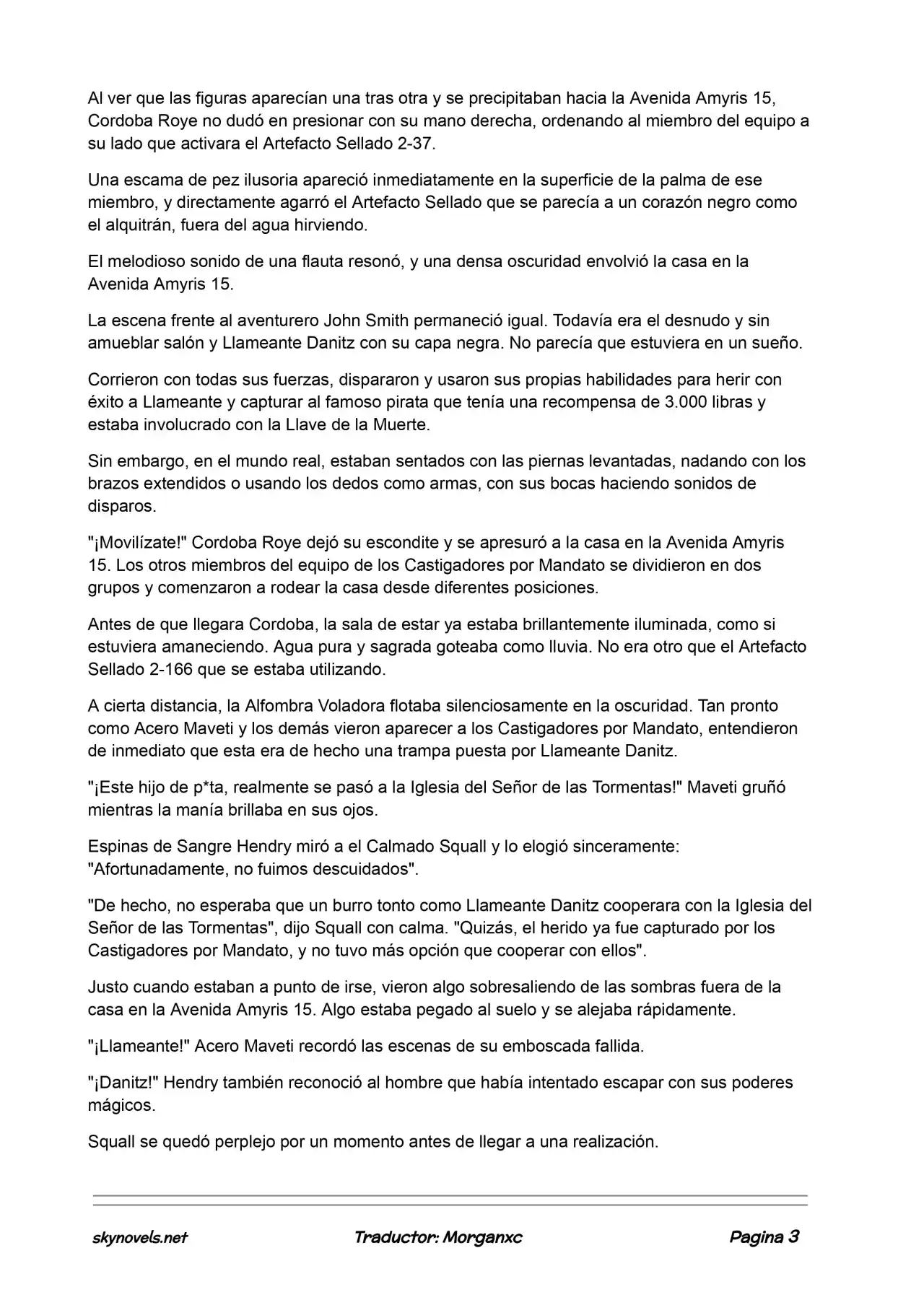 Al ver que las figuras aparecían una tras otra y se precipitaban hacia la Avenida Amyris 15, Cordoba Roye no dudó en presionar con su mano derecha, ordenando al miembro del equipo a su lado que activara el Artefacto Sellado 2-37.

Una escama de pez ilusoria apareció inmediatamente en la superficie de la palma de ese miembro, y directamente agarró el Artefacto Sellado que se parecía a un corazón negro como el alquitrán, fuera del agua hirviendo.

El melodioso sonido de una flauta resonó, y una densa oscuridad envolvió la casa en la Avenida Amyris 15.

La escena frente al aventurero John Smith permaneció igual. Todavía era el desnudo y sin amueblar salón y Llameante Danitz con su capa negra. No parecía que estuviera en un sueño.

Corrieron con todas sus fuerzas, dispararon y usaron sus propias habilidades para herir con éxito a Llameante y capturar al famoso pirata que tenía una recompensa de 3.000 libras y estaba involucrado con la Llave de la Muerte.

Sin embargo, en el mundo real, estaban sentados con las piernas levantadas, nadando con los brazos extendidos o usando los dedos como armas, con sus bocas haciendo sonidos de disparos.

"¡Movilízate!" Cordoba Roye dejó su escondite y se apresuró a la casa en la Avenida Amyris 15. Los otros miembros del equipo de los Castigadores por Mandato se dividieron en dos grupos y comenzaron a rodear la casa desde diferentes posiciones.

Antes de que llegara Cordoba, la sala de estar ya estaba brillantemente iluminada, como si estuviera amaneciendo. Agua pura y sagrada goteaba como lluvia. No era otro que el Artefacto Sellado 2-166 que se estaba utilizando.

A cierta distancia, la Alfombra Voladora flotaba silenciosamente en la oscuridad. Tan pronto como Acero Maveti y los demás vieron aparecer a los Castigadores por Mandato, entendieron de inmediato que esta era de hecho una trampa puesta por Llameante Danitz.

"¡Este hijo de p*ta, realmente se pasó a la Iglesia del Señor de las Tormentas!" Maveti gruñó mientras la manía brillaba en sus ojos.

Espinas de Sangre Hendry miró a el Calmado Squall y lo elogió sinceramente: "Afortunadamente, no fuimos descuidados".

"De hecho, no esperaba que un burro tonto como Llameante Danitz cooperara con la Iglesia del Señor de las Tormentas", dijo Squall con calma. "Quizás, el herido ya fue capturado por los Castigadores por Mandato, y no tuvo más opción que cooperar con ellos".

Justo cuando estaban a punto de irse, vieron algo sobresaliendo de las sombras fuera de la casa en la Avenida Amyris 15. Algo estaba pegado al suelo y se alejaba rápidamente.

"¡Llameante!" Acero Maveti recordó las escenas de su emboscada fallida.

"¡Danitz!" Hendry también reconoció al hombre que había intentado escapar con sus poderes mágicos.

Squall se quedó perplejo por un momento antes de llegar a una realización.

skynovels.net Traductor: Morganxc Pagina 3